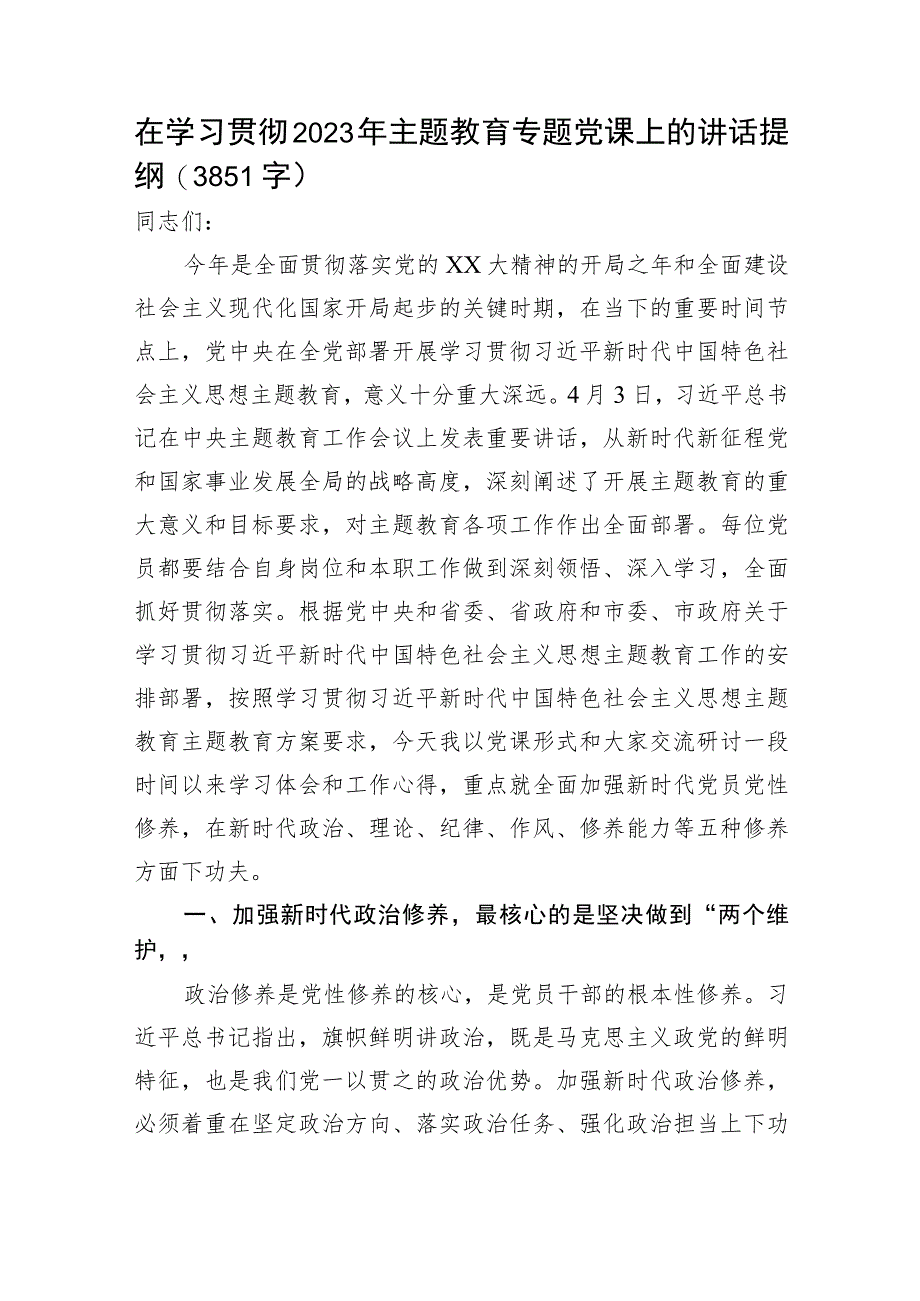 在学习贯彻2023年主题教育专题党课上的讲话提纲（3851字）

同志们：

今年是全面贯彻落实党的XX大精神的开局之年和全面建设社会主义现代化国家开局起步的关键时期，在当下的重要时间节点上，党中央在全党部署开展学习贯彻习近平新时代中国特色社会主义思想主题教育，意义十分重大深远。4月3日，习近平总书记在中央主题教育工作会议上发表重要讲话，从新时代新征程党和国家事业发展全局的战略高度，深刻阐述了开展主题教育的重大意义和目标要求，对主题教育各项工作作出全面部署。每位党员都要结合自身岗位和本职工作做到深刻领悟、深入学习，全面抓好贯彻落实。根据党中央和省委、省政府和市委、市政府关于学习贯彻习近平新时代中国特色社会主义思想主题教育工作的安排部署，按照学习贯彻习近平新时代中国特色社会主义思想主题教育主题教育方案要求，今天我以党课形式和大家交流研讨一段时间以来学习体会和工作心得，重点就全面加强新时代党员党性修养，在新时代政治、理论、纪律、作风、修养能力等五种修养方面下功夫。

一、加强新时代政治修养，最核心的是坚决做到“两个维护，，

政治修养是党性修养的核心，是党员干部的根本性修养。习近平总书记指出，旗帜鲜明讲政治，既是马克思主义政党的鲜明特征，也是我们党一以贯之的政治优势。加强新时代政治修养，必须着重在坚定政治方向、落实政治任务、强化政治担当上下功